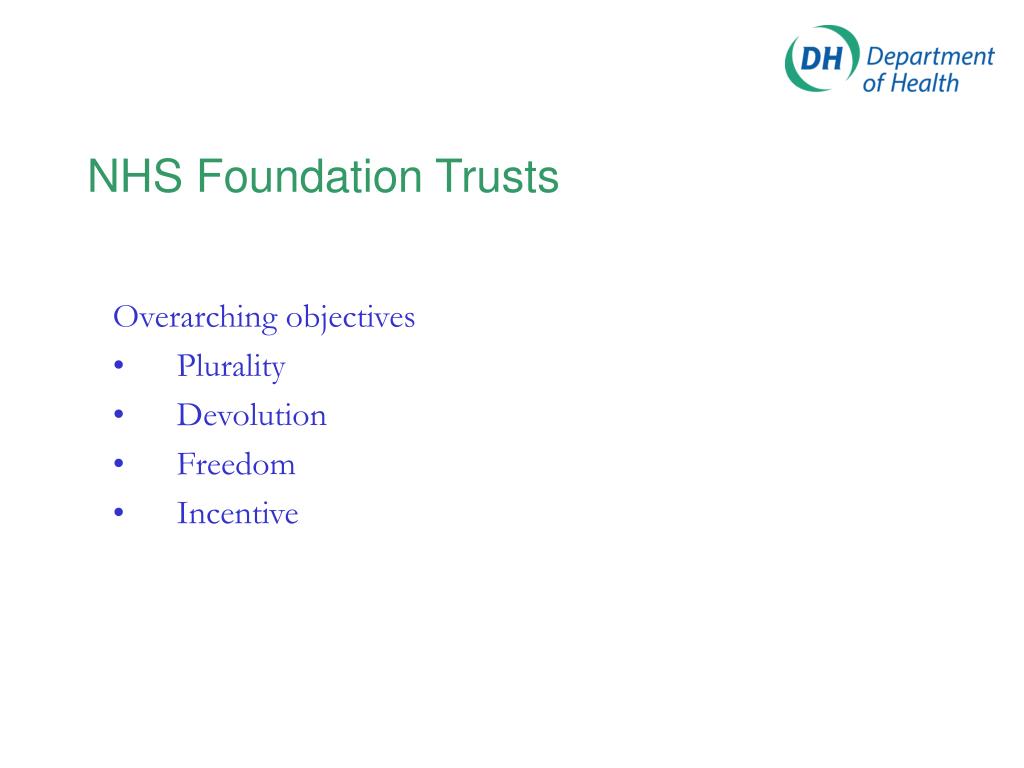 DH Department of Health

NHS Foundation Trusts

Overarching objectives
• Plurality
• Devolution
• Freedom
• Incentive